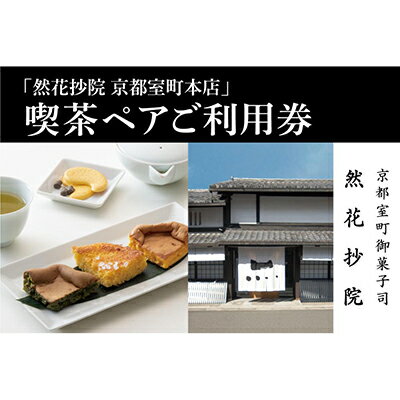 「然花抄院 京都室町本店」
喫茶ペアご利用券

京都室町御菓子司
然花抄院